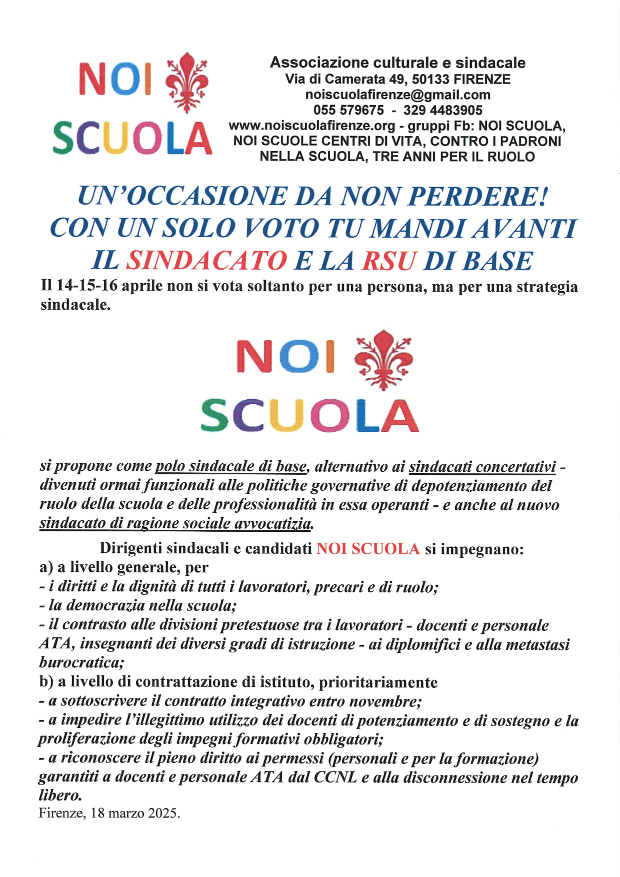 NOI SCUOLA

Associazione culturale e sindacale
Via di Camerata 49, 50133 FIRENZE
noiscuolafirenze@gmail.com
055 579675 - 329 4483905
www.noiscuolafirenze.org - gruppi Fb: NOI SCUOLA, NOI SCUOLE CENTRI DI VITA, CONTRO I PADRONI NELLA SCUOLA, TRE ANNI PER IL RUOLO

UN'OCCASIONE DA NON PERDERE!
CON UN SOLO VOTO TU MANDI AVANTI
IL SINDACATO E LA RSU DI BASE

Il 14-15-16 aprile non si vota soltanto per una persona, ma per una strategia sindacale.

NOI SCUOLA

si propone come polo sindacale di base, alternativo ai sindacati concertativi - divenuti ormai funzionali alle politiche governative di depotenziamento del ruolo della scuola e delle professionalità in essa operanti - e anche al nuovo sindacato di ragione sociale avvocatizia.

Dirigenti sindacali e candidati NOI SCUOLA si impegnano:
a) a livello generale, per
- i diritti e la dignità di tutti i lavoratori, precari e di ruolo;
- la democrazia nella scuola;
- il contrasto alle divisioni pretestuose tra i lavoratori - docenti e personale ATA, insegnanti dei diversi gradi di istruzione - ai diplomifici e alla metastasi burocratica;
b) a livello di contrattazione di istituto, prioritariamente
- a sottoscrivere il contratto integrativo entro novembre;
- a impedire l'illegittimo utilizzo dei docenti di potenziamento e di sostegno e la proliferazione degli impegni formativi obbligatori;
- a riconoscere il pieno diritto ai permessi (personali e per la formazione) garantiti a docenti e personale ATA dal CCNL e alla disconnessione nel tempo libero.
Firenze, 18 marzo 2025.